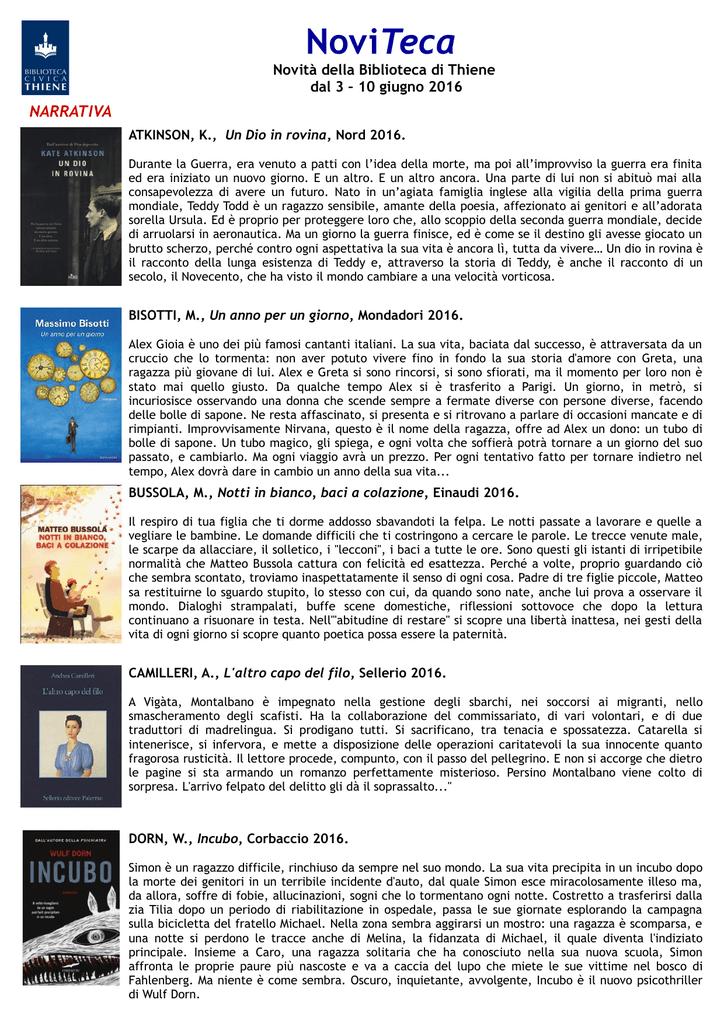 BIBLIOTECA CIVICA THIENE

NoviTeca

Novità della Biblioteca di Thiene
dal 3 – 10 giugno 2016

NARRATIVA

KATE ATKINSON
UN DIO IN ROVINA

ATKINSON, K., Un Dio in rovina, Nord 2016.

Durante la Guerra, era venuto a patti con l'idea della morte, ma poi all'improvviso la guerra era finita ed era iniziato un nuovo giorno. E un altro. E un altro ancora. Una parte di lui non si abituò mai alla consapevolezza di avere un futuro. Nato in un'agiata famiglia inglese alla vigilia della prima guerra mondiale, Teddy Todd è un ragazzo sensibile, amante della poesia, affezionato ai genitori e all'adorata sorella Ursula. Ed è proprio per proteggere loro che, allo scoppio della seconda guerra mondiale, decide di arruolarsi in aeronautica. Ma un giorno la guerra finisce, ed è come se il destino gli avesse giocato un brutto scherzo, perché contro ogni aspettativa la sua vita è ancora lì, tutta da vivere… Un dio in rovina è il racconto della lunga esistenza di Teddy e, attraverso la storia di Teddy, è anche il racconto di un secolo, il Novecento, che ha visto il mondo cambiare a una velocità vorticosa.

Massimo Bisotti
Un anno per un giorno

BISOTTI, M., Un anno per un giorno, Mondadori 2016.

Alex Gioia è uno dei più famosi cantanti italiani. La sua vita, baciata dal successo, è attraversata da un cruccio che lo tormenta: non aver potuto vivere fino in fondo la sua storia d'amore con Greta, una ragazza più giovane di lui. Alex e Greta si sono rincorsi, si sono sfiorati, ma il momento per loro non è stato mai quello giusto. Da qualche tempo Alex si è trasferito a Parigi. Un giorno, in metrò, si incuriosisce osservando una donna che scende sempre a fermate diverse con persone diverse, facendo delle bolle di sapone. Ne resta affascinato, si presenta e si ritrovano a parlare di occasioni mancate e di rimpianti. Improvvisamente Nirvana, questo è il nome della ragazza, offre ad Alex un dono: un tubo di bolle di sapone. Un tubo magico, gli spiega, e ogni volta che soffierà potrà tornare a un giorno del suo passato, e cambiarlo. Ma ogni viaggio avrà un prezzo. Per ogni tentativo fatto per tornare indietro nel tempo, Alex dovrà dare in cambio un anno della sua vita...

MATTEO BUSSOLA
NOTTI IN BIANCO, BACI A COLAZIONE

BUSSOLA, M., Notti in bianco, baci a colazione, Einaudi 2016.

Il respiro di tua figlia che ti dorme addosso sbavandoti la felpa. Le notti passate a lavorare e quelle a vegliare le bambine. Le domande difficili che ti costringono a cercare le parole. Le trecce venute male, le scarpe da allacciare, il solletico, i "lecconi", i baci a tutte le ore. Sono questi gli istanti di irripetibile normalità che Matteo Bussola cattura con felicità ed esattezza. Perché a volte, proprio guardando ciò che sembra scontato, troviamo inaspettatamente il senso di ogni cosa. Padre di tre figlie piccole, Matteo sa restituirne lo sguardo stupito, lo stesso con cui, da quando sono nate, anche lui prova a osservare il mondo. Dialoghi strampalati, buffe scene domestiche, riflessioni sottovoce che dopo la lettura continuano a risuonare in testa. Nell'"abitudine di restare" si scopre una libertà inattesa, nei gesti della vita di ogni giorno si scopre quanto poetica possa essere la paternità.

Andrea Camilleri
L'altro capo del filo
Sellerio editore Palermo

CAMILLERI, A., L'altro capo del filo, Sellerio 2016.

A Vigàta, Montalbano è impegnato nella gestione degli sbarchi, nei soccorsi ai migranti, nello smascheramento degli scafisti. Ha la collaborazione del commissariato, di vari volontari, e di due traduttori di madrelingua. Si prodigano tutti. Si sacrificano, tra tenacia e spossatezza. Catarella si intenerisce, si infervora, e mette a disposizione delle operazioni caritatevoli la sua innocente quanto fragorosa rusticità. Il lettore procede, compunto, con il passo del pellegrino. E non si accorge che dietro le pagine si sta armando un romanzo perfettamente misterioso. Persino Montalbano viene colto di sorpresa. L'arrivo felpato del delitto gli dà il soprassalto..."

DALL'AUTORE DELLA PSICHIATRA
WULF DORN
INCUBO

DORN, W., Incubo, Corbaccio 2016.

Simon è un ragazzo difficile, rinchiuso da sempre nel suo mondo. La sua vita precipita in un incubo dopo la morte dei genitori in un terribile incidente d'auto, dal quale Simon esce miracolosamente illeso ma, da allora, soffre di fobie, allucinazioni, sogni che lo tormentano ogni notte. Costretto a trasferirsi dalla zia Tilia dopo un periodo di riabilitazione in ospedale, passa le sue giornate esplorando la campagna sulla bicicletta del fratello Michael. Nella zona sembra aggirarsi un mostro: una ragazza è scomparsa, e una notte si perdono le tracce anche di Melina, la fidanzata di Michael, il quale diventa l'indiziato principale. Insieme a Caro, una ragazza solitaria che ha conosciuto nella sua nuova scuola, Simon affronta le proprie paure più nascoste e va a caccia del lupo che miete le sue vittime nel bosco di Fahlenberg. Ma niente è come sembra. Oscuro, inquietante, avvolgente, Incubo è il nuovo psicothriller di Wulf Dorn.